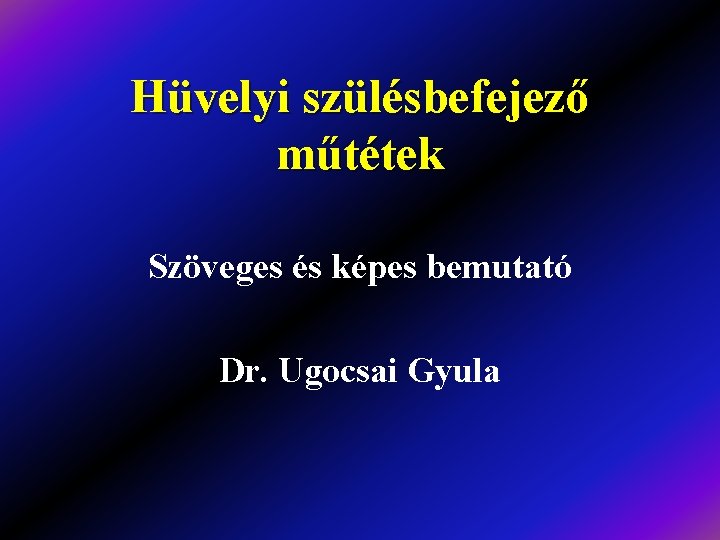 Hüvelyi szülésbefejező műtétek

Szöveges és képes bemutató

Dr. Ugocsai Gyula